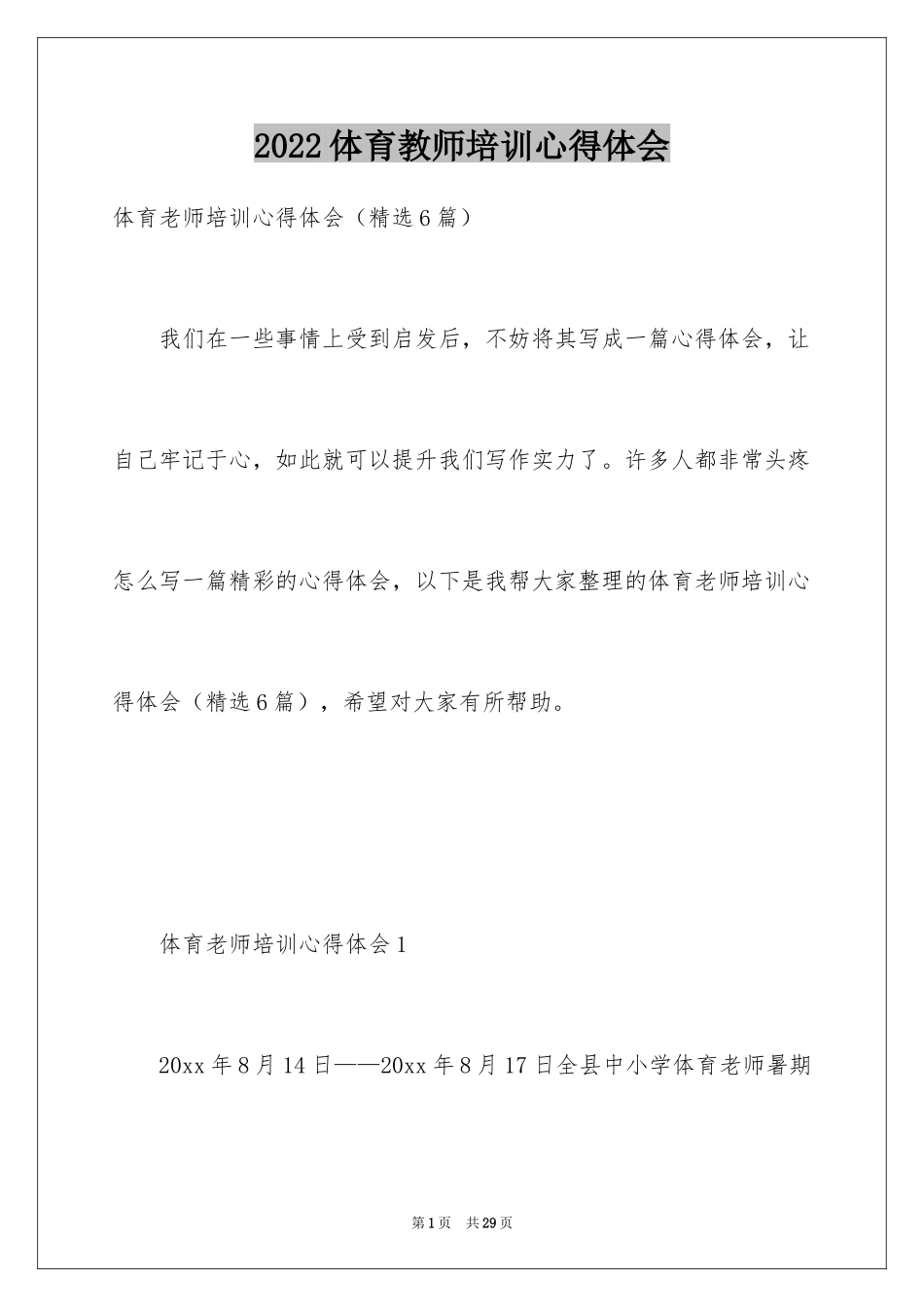 2022体育教师培训心得体会

体育老师培训心得体会（精选6篇）

我们在一些事情上受到启发后，不妨将其写成一篇心得体会，让自己牢记于心，如此就可以提升我们写作实力了。许多人都非常头疼怎么写一篇精彩的心得体会，以下是我帮大家整理的体育老师培训心得体会（精选6篇），希望对大家有所帮助。

体育老师培训心得体会1

20xx年8月14日——20xx年8月17日全县中小学体育老师暑期

第1页 共29页